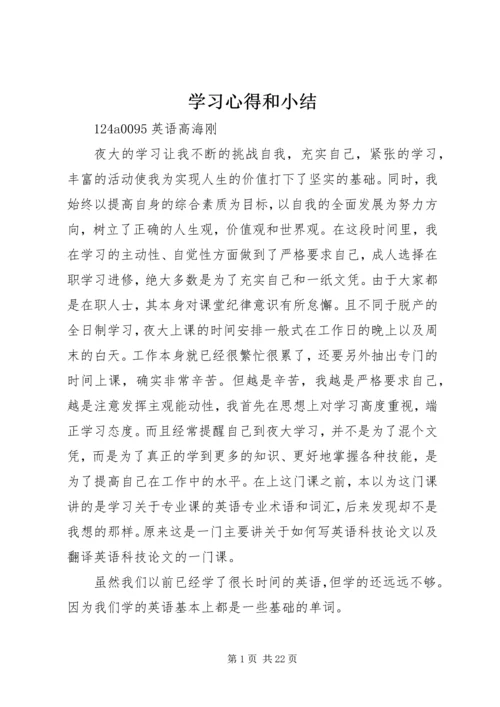 学习心得和小结

124a0095 英语高海刚

夜大的学习让我不断的挑战自我，充实自己，紧张的学习，丰富的活动使我为实现人生的价值打下了坚实的基础。同时，我始终以提高自身的综合素质为目标，以自我的全面发展为努力方向，树立了正确的人生观，价值观和世界观。在这段时间里，我在学习的主动性、自觉性方面做到了严格要求自己，成人选择在职学习进修，绝大多数是为了充实自己和一纸文凭。由于大家都是在职人士，其本身对课堂纪律意识有所怠懈。且不同于脱产的全日制学习，夜大上课的时间安排一般式在工作日的晚上以及周末的白天。工作本身就已经很繁忙很累了，还要另外抽出专门的时间上课，确实非常辛苦。但越是辛苦，我越是严格要求自己，越是注意发挥主观能动性，我首先在思想上对学习高度重视，端正学习态度。而且经常提醒自己到夜大学习，并不是为了混个文凭，而是为了真正的学到更多的知识、更好地掌握各种技能，是为了提高自己在工作中的水平。在上这门课之前，本以为这门课讲的是学习关于专业课的英语专业术语和词汇，后来发现却不是我想的那样。原来这是一门主要讲关于如何写英语科技论文以及翻译英语科技论文的一门课。

虽然我们以前已经学了很长时间的英语，但学的还远远不够。因为我们学的英语基本上都是一些基础的单词。

第 1 页 共 22 页